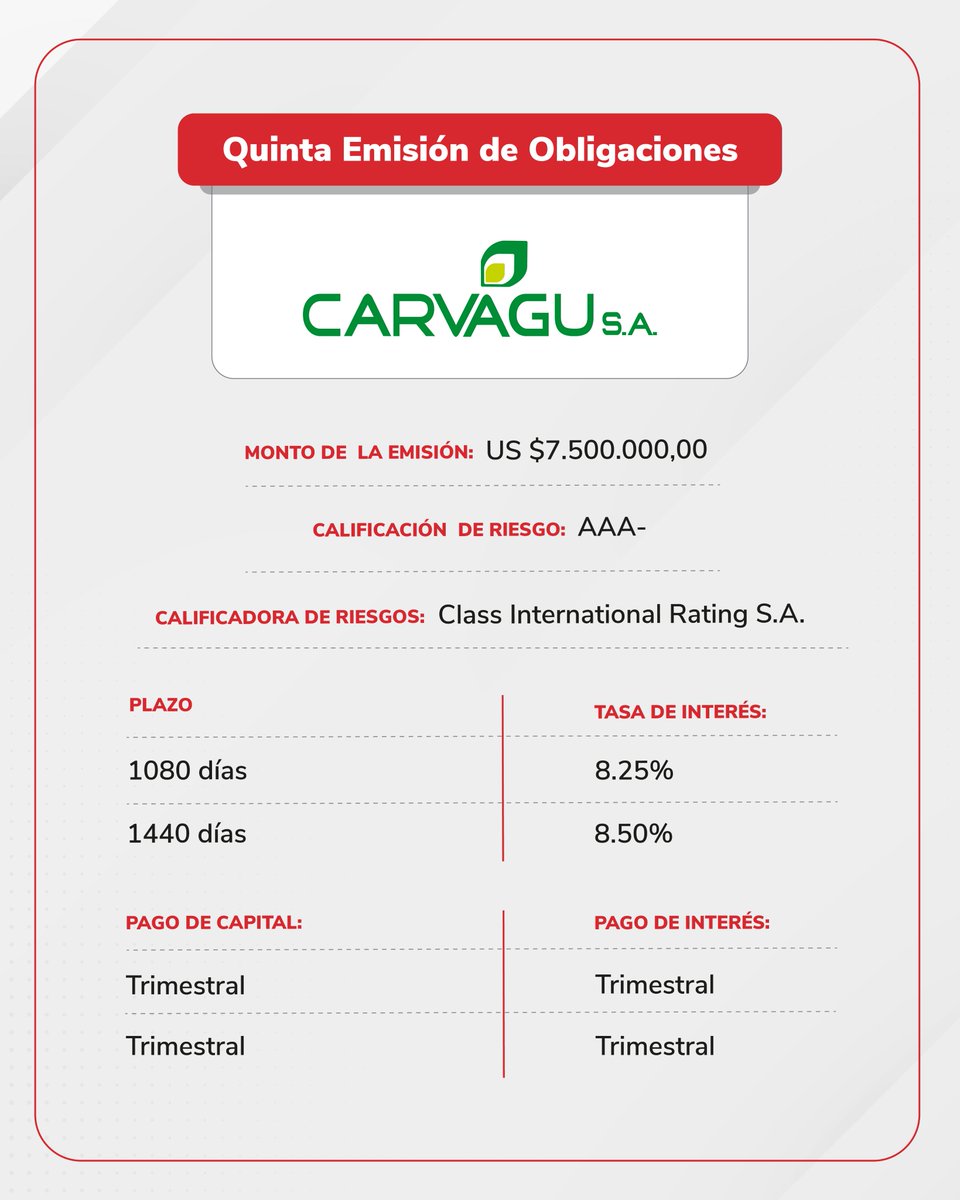 Quinta Emisión de Obligaciones

CARVAGU S.A.

MONTO DE LA EMISIÓN: US $7.500.000,00

CALIFICACIÓN DE RIESGO: AAA-

CALIFICADORA DE RIESGOS: Class International Rating S.A.

| PLAZO | TASA DE INTERÉS: |
|---|---|
| 1080 días | 8.25% |
| 1440 días | 8.50% |

| PAGO DE CAPITAL: | PAGO DE INTERÉS: |
|---|---|
| Trimestral | Trimestral |
| Trimestral | Trimestral |